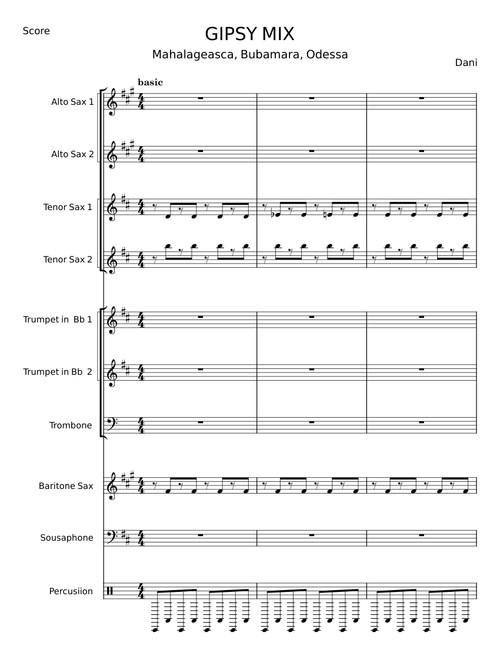 Score

GIPSY MIX

Mahalageasca, Bubamara, Odessa

Dani

basic

Alto Sax 1

Alto Sax 2

Tenor Sax 1

Tenor Sax 2

Trumpet in Bb 1

Trumpet in Bb 2

Trombone

Baritone Sax

Sousaphone

Percusiion